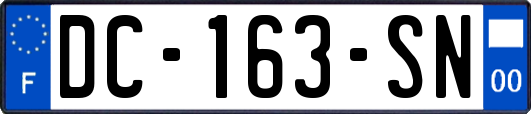 F
DC-163-SN
00